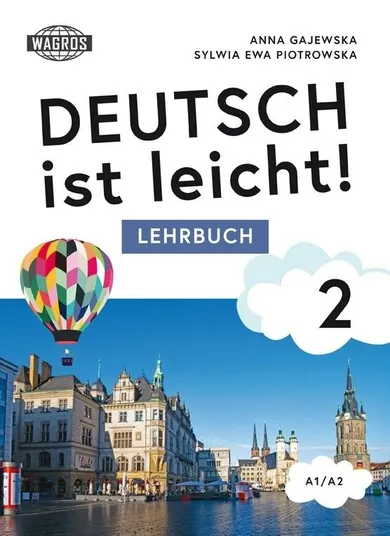 WAGROS

ANNA GAJEWSKA
SYLWIA EWA PIOTROWSKA

DEUTSCH
ist leicht!

LEHRBUCH

2

A1/A2